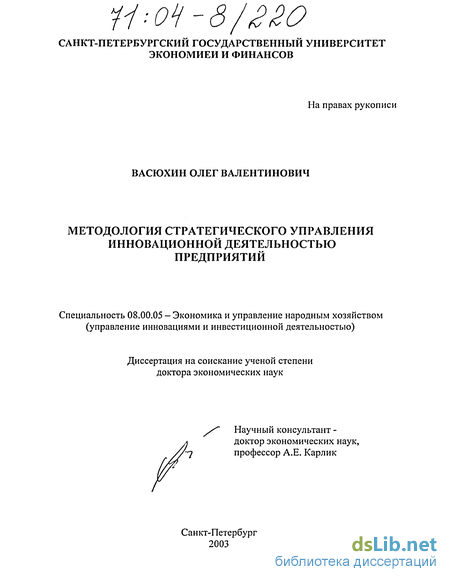 71:04-8/220

САНКТ-ПЕТЕРБУРГСКИЙ ГОСУДАРСТВЕННЫЙ УНИВЕРСИТЕТ ЭКОНОМИЕИ И ФИНАНСОВ

На правах рукописи

ВАСЮХИН ОЛЕГ ВАЛЕНТИНОВИЧ

МЕТОДОЛОГИЯ СТРАТЕГИЧЕСКОГО УПРАВЛЕНИЯ ИННОВАЦИОННОЙ ДЕЯТЕЛЬНОСТЬЮ ПРЕДПРИЯТИЙ

Специальность 08.00.05 – Экономика и управление народным хозяйством (управление инновациями и инвестиционной деятельностью)

Диссертация на соискание ученой степени доктора экономических наук

Научный консультант - доктор экономических наук, профессор А.Е. Карлик

Санкт-Петербург
2003

dsLib.net
библиотека диссертаций